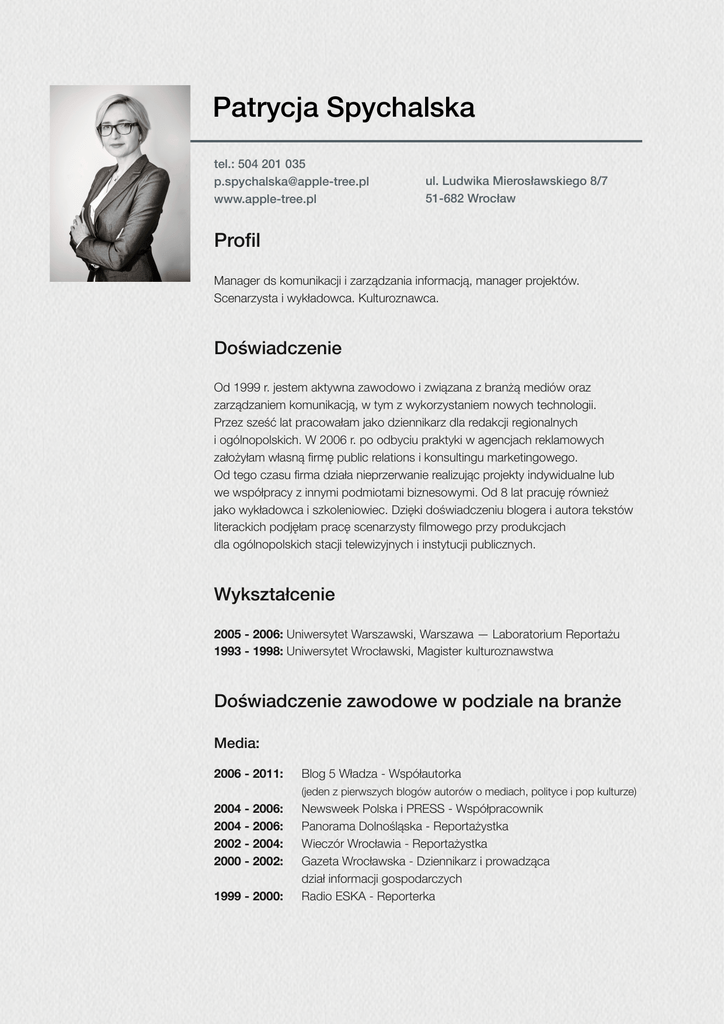 Patrycja Spychalska

tel.: 504 201 035
p.spychalska@apple-tree.pl
www.apple-tree.pl

ul. Ludwika Mierosławskiego 8/7
51-682 Wrocław

Profil

Manager ds komunikacji i zarządzania informacją, manager projektów. Scenarzysta i wykładowca. Kulturoznawca.

Doświadczenie

Od 1999 r. jestem aktywna zawodowo i związana z branżą mediów oraz zarządzaniem komunikacją, w tym z wykorzystaniem nowych technologii. Przez sześć lat pracowałam jako dziennikarz dla redakcji regionalnych i ogólnopolskich. W 2006 r. po odbyciu praktyki w agencjach reklamowych założyłam własną firmę public relations i konsultingu marketingowego. Od tego czasu firma działa nieprzerwanie realizując projekty indywidualne lub we współpracy z innymi podmiotami biznesowymi. Od 8 lat pracuję również jako wykładowca i szkoleniowiec. Dzięki doświadczeniu blogera i autora tekstów literackich podjęłam pracę scenarzysty filmowego przy produkcjach dla ogólnopolskich stacji telewizyjnych i instytucji publicznych.

Wykształcenie

2005 - 2006: Uniwersytet Warszawski, Warszawa — Laboratorium Reportażu
1993 - 1998: Uniwersytet Wrocławski, Magister kulturoznawstwa

Doświadczenie zawodowe w podziale na branże

Media:

2006 - 2011: Blog 5 Władza - Współautorka
(jeden z pierwszych blogów autorów o mediach, polityce i pop kulturze)
2004 - 2006: Newsweek Polska i PRESS - Współpracownik
2004 - 2006: Panorama Dolnośląska - Reportażystka
2002 - 2004: Wieczór Wrocławia - Reportażystka
2000 - 2002: Gazeta Wrocławska - Dziennikarz i prowadząca dział informacji gospodarczych
1999 - 2000: Radio ESKA - Reporterka